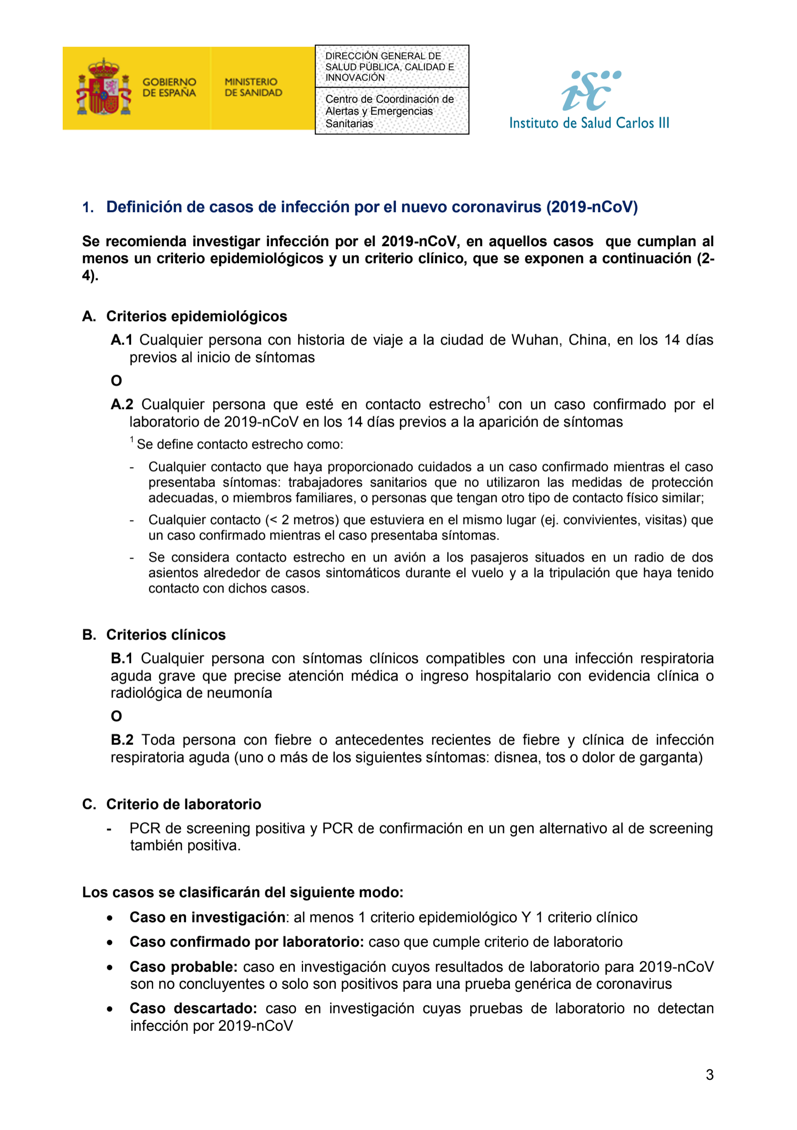 GOBIERNO DE ESPAÑA

MINISTERIO DE SANIDAD

DIRECCIÓN GENERAL DE SALUD PÚBLICA, CALIDAD E INNOVACIÓN

Centro de Coordinación de Alertas y Emergencias Sanitarias

isc Instituto de Salud Carlos III

1. Definición de casos de infección por el nuevo coronavirus (2019-nCoV)

Se recomienda investigar infección por el 2019-nCoV, en aquellos casos que cumplan al menos un criterio epidemiológicos y un criterio clínico, que se exponen a continuación (2-4).

A. Criterios epidemiológicos

A.1 Cualquier persona con historia de viaje a la ciudad de Wuhan, China, en los 14 días previos al inicio de síntomas

O

A.2 Cualquier persona que esté en contacto estrecho$^1$ con un caso confirmado por el laboratorio de 2019-nCoV en los 14 días previos a la aparición de síntomas

$^1$ Se define contacto estrecho como:

- Cualquier contacto que haya proporcionado cuidados a un caso confirmado mientras el caso presentaba síntomas: trabajadores sanitarios que no utilizaron las medidas de protección adecuadas, o miembros familiares, o personas que tengan otro tipo de contacto físico similar;
- Cualquier contacto (< 2 metros) que estuviera en el mismo lugar (ej. convivientes, visitas) que un caso confirmado mientras el caso presentaba síntomas.
- Se considera contacto estrecho en un avión a los pasajeros situados en un radio de dos asientos alrededor de casos sintomáticos durante el vuelo y a la tripulación que haya tenido contacto con dichos casos.

B. Criterios clínicos

B.1 Cualquier persona con síntomas clínicos compatibles con una infección respiratoria aguda grave que precise atención médica o ingreso hospitalario con evidencia clínica o radiológica de neumonía

O

B.2 Toda persona con fiebre o antecedentes recientes de fiebre y clínica de infección respiratoria aguda (uno o más de los siguientes síntomas: disnea, tos o dolor de garganta)

C. Criterio de laboratorio

- PCR de screening positiva y PCR de confirmación en un gen alternativo al de screening también positiva.

Los casos se clasificarán del siguiente modo:

• Caso en investigación: al menos 1 criterio epidemiológico Y 1 criterio clínico
• Caso confirmado por laboratorio: caso que cumple criterio de laboratorio
• Caso probable: caso en investigación cuyos resultados de laboratorio para 2019-nCoV son no concluyentes o solo son positivos para una prueba genérica de coronavirus
• Caso descartado: caso en investigación cuyas pruebas de laboratorio no detectan infección por 2019-nCoV

3